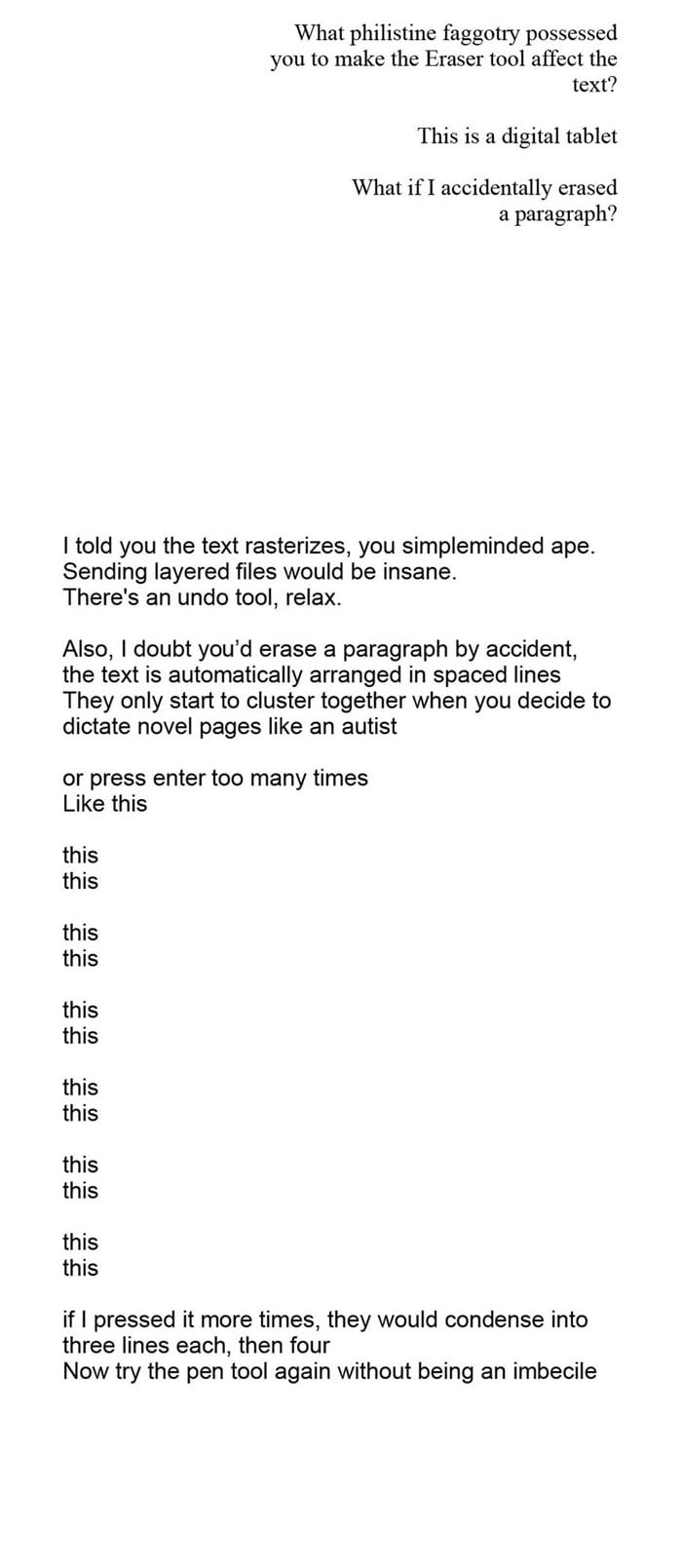 What philistine faggotry possessed you to make the Eraser tool affect the text?

This is a digital tablet

What if I accidentally erased a paragraph?

I told you the text rasterizes, you simpleminded ape.
Sending layered files would be insane.
There's an undo tool, relax.

Also, I doubt you'd erase a paragraph by accident, the text is automatically arranged in spaced lines
They only start to cluster together when you decide to dictate novel pages like an autist

or press enter too many times
Like this

this
this

this
this

this
this

this
this

this
this

this
this

if I pressed it more times, they would condense into three lines each, then four
Now try the pen tool again without being an imbecile